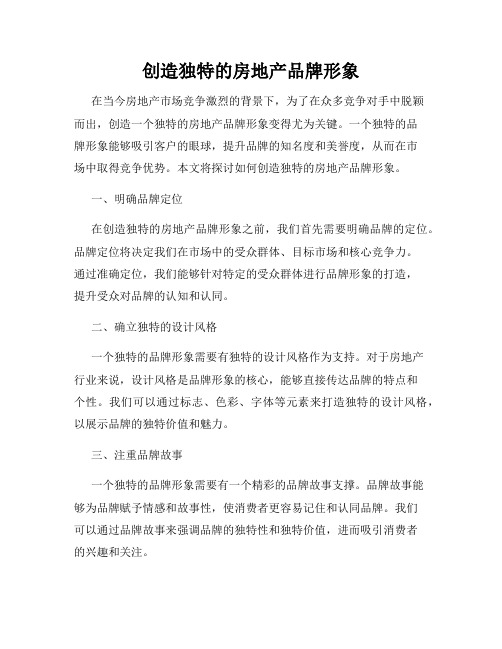 创造独特的房地产品牌形象

在当今房地产市场竞争激烈的背景下，为了在众多竞争对手中脱颖而出，创造一个独特的房地产品牌形象变得尤为关键。一个独特的品牌形象能够吸引客户的眼球，提升品牌的知名度和美誉度，从而在市场中取得竞争优势。本文将探讨如何创造独特的房地产品牌形象。

一、明确品牌定位

在创造独特的房地产品牌形象之前，我们首先需要明确品牌的定位。品牌定位将决定我们在市场中的受众群体、目标市场和核心竞争力。通过准确定位，我们能够针对特定的受众群体进行品牌形象的打造，提升受众对品牌的认知和认同。

二、确立独特的设计风格

一个独特的品牌形象需要有独特的设计风格作为支持。对于房地产行业来说，设计风格是品牌形象的核心，能够直接传达品牌的特点和个性。我们可以通过标志、色彩、字体等元素来打造独特的设计风格，以展示品牌的独特价值和魅力。

三、注重品牌故事

一个独特的品牌形象需要有一个精彩的品牌故事支撑。品牌故事能够为品牌赋予情感和故事性，使消费者更容易记住和认同品牌。我们可以通过品牌故事来强调品牌的独特性和独特价值，进而吸引消费者的兴趣和关注。